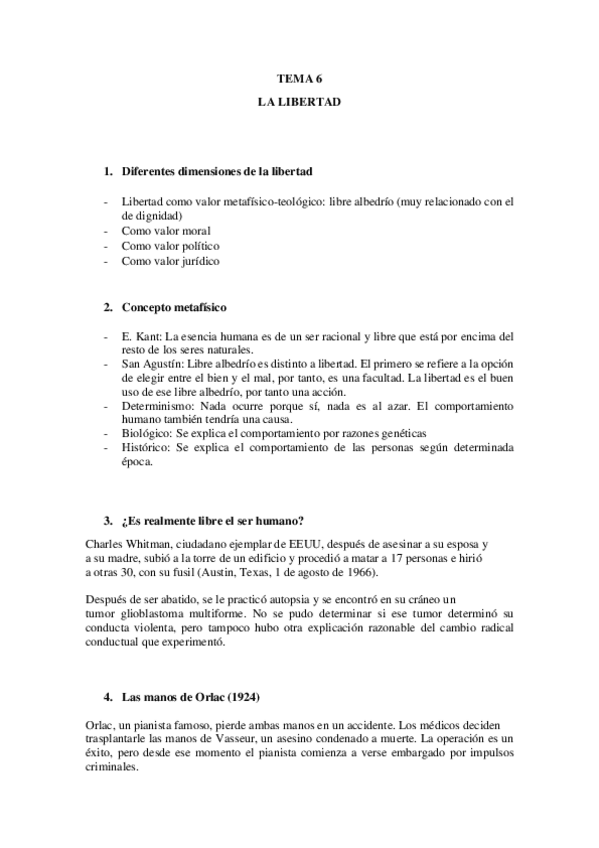 TEMA 6

LA LIBERTAD

1. Diferentes dimensiones de la libertad

- Libertad como valor metafísico-teológico: libre albedrío (muy relacionado con el de dignidad)
- Como valor moral
- Como valor político
- Como valor jurídico

2. Concepto metafísico

- E. Kant: La esencia humana es de un ser racional y libre que está por encima del resto de los seres naturales.
- San Agustín: Libre albedrío es distinto a libertad. El primero se refiere a la opción de elegir entre el bien y el mal, por tanto, es una facultad. La libertad es el buen uso de ese libre albedrío, por tanto una acción.
- Determinismo: Nada ocurre porque sí, nada es al azar. El comportamiento humano también tendría una causa.
- Biológico: Se explica el comportamiento por razones genéticas
- Histórico: Se explica el comportamiento de las personas según determinada época.

3. ¿Es realmente libre el ser humano?

Charles Whitman, ciudadano ejemplar de EEUU, después de asesinar a su esposa y a su madre, subió a la torre de un edificio y procedió a matar a 17 personas e hirió a otras 30, con su fusil (Austin, Texas, 1 de agosto de 1966).

Después de ser abatido, se le practicó autopsia y se encontró en su cráneo un tumor glioblastoma multiforme. No se pudo determinar si ese tumor determinó su conducta violenta, pero tampoco hubo otra explicación razonable del cambio radical conductual que experimentó.

4. Las manos de Orlac (1924)

Orlac, un pianista famoso, pierde ambas manos en un accidente. Los médicos deciden trasplantarle las manos de Vasseur, un asesino condenado a muerte. La operación es un éxito, pero desde ese momento el pianista comienza a verse embargado por impulsos criminales.